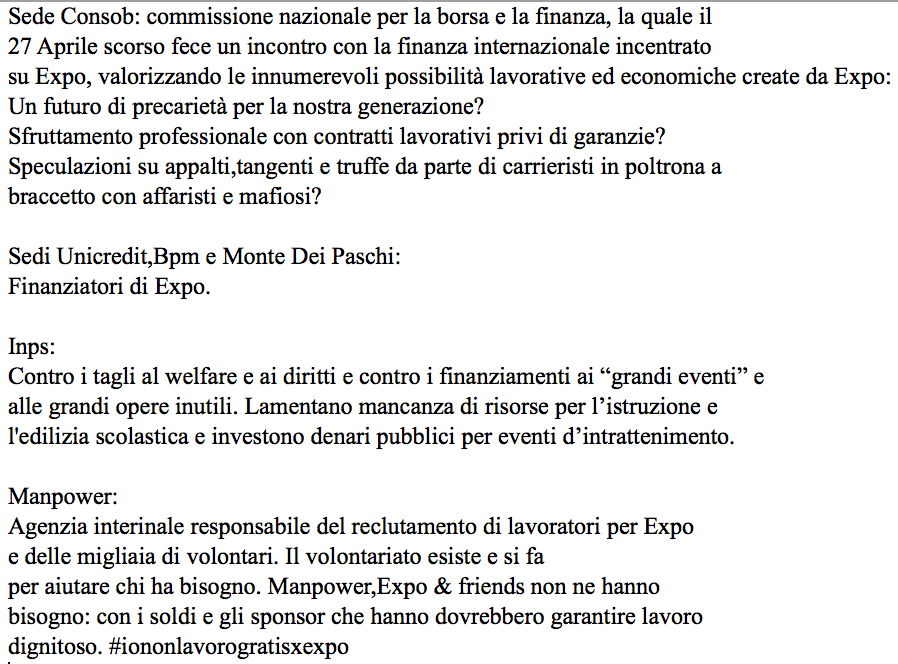 Sede Consob: commissione nazionale per la borsa e la finanza, la quale il 27 Aprile scorso fece un incontro con la finanza internazionale incentrato su Expo, valorizzando le innumerevoli possibilità lavorative ed economiche create da Expo:
Un futuro di precarietà per la nostra generazione?
Sfruttamento professionale con contratti lavorativi privi di garanzie?
Speculazioni su appalti,tangenti e truffe da parte di carrieristi in poltrona a braccetto con affaristi e mafiosi?

Sedi Unicredit,Bpm e Monte Dei Paschi:
Finanziatori di Expo.

Inps:
Contro i tagli al welfare e ai diritti e contro i finanziamenti ai “grandi eventi” e alle grandi opere inutili. Lamentano mancanza di risorse per l’istruzione e l'edilizia scolastica e investono denari pubblici per eventi d’intrattenimento.

Manpower:
Agenzia interinale responsabile del reclutamento di lavoratori per Expo e delle migliaia di volontari. Il volontariato esiste e si fa per aiutare chi ha bisogno. Manpower,Expo & friends non ne hanno bisogno: con i soldi e gli sponsor che hanno dovrebbero garantire lavoro dignitoso. #iononlavorogratisxexpo